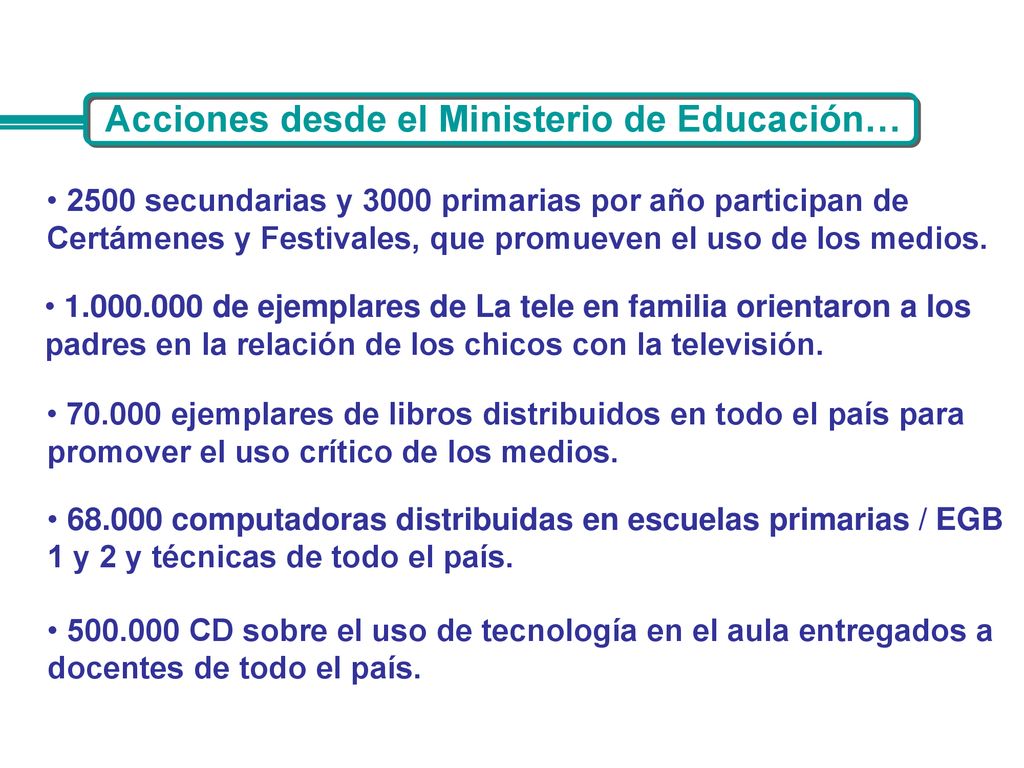 Acciones desde el Ministerio de Educación…

• 2500 secundarias y 3000 primarias por año participan de Certámenes y Festivales, que promueven el uso de los medios.

• 1.000.000 de ejemplares de La tele en familia orientaron a los padres en la relación de los chicos con la televisión.

• 70.000 ejemplares de libros distribuidos en todo el país para promover el uso crítico de los medios.

• 68.000 computadoras distribuidas en escuelas primarias / EGB 1 y 2 y técnicas de todo el país.

• 500.000 CD sobre el uso de tecnología en el aula entregados a docentes de todo el país.